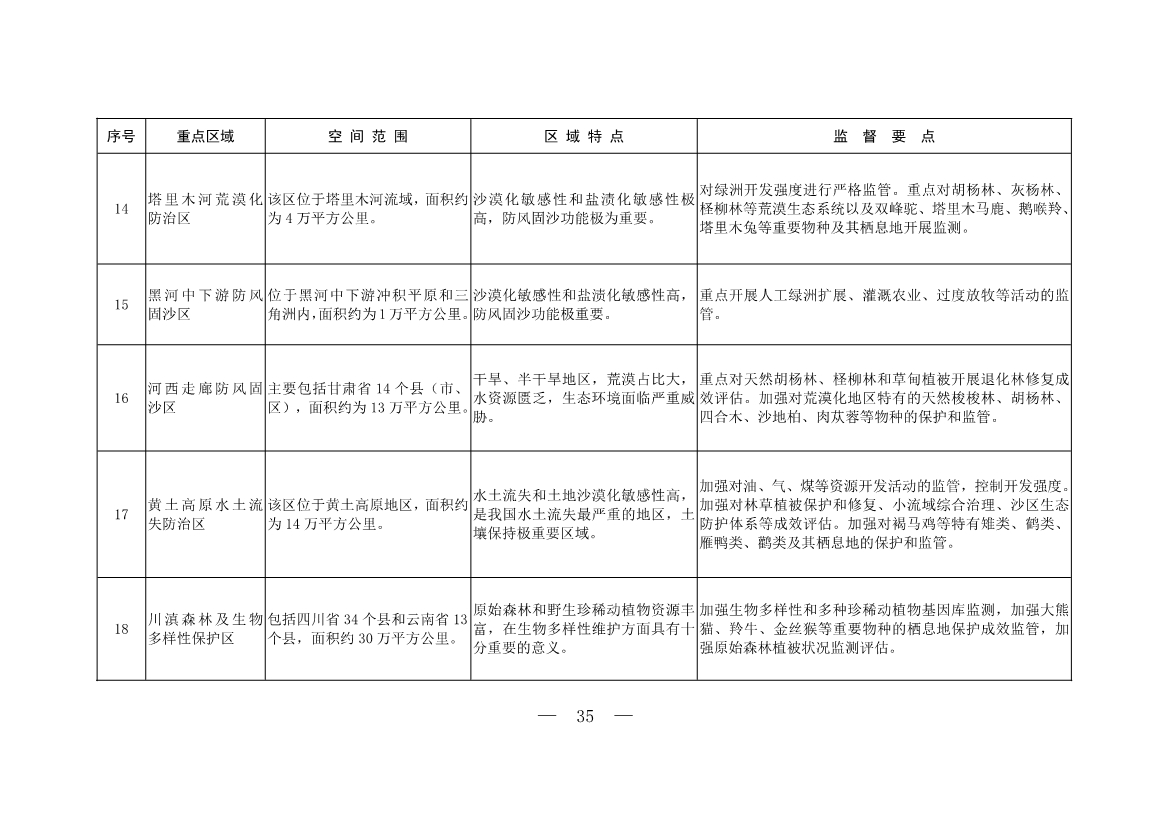 | 序号 | 重点区域 | 空 间 范 围 | 区 域 特 点 | 监 督 要 点 |
|---|---|---|---|---|
| 14 | 塔里木河荒漠化防治区 | 该区位于塔里木河流域，面积约为4万平方公里。 | 沙漠化敏感性和盐渍化敏感性极高，防风固沙功能极为重要。 | 对绿洲开发强度进行严格监管。重点对胡杨林、灰杨林、柽柳林等荒漠生态系统以及双峰驼、塔里木马鹿、鹅喉羚、塔里木兔等重要物种及其栖息地开展监测。 |
| 15 | 黑河中下游防风固沙区 | 位于黑河中下游冲积平原和三角洲内，面积约为1万平方公里。 | 沙漠化敏感性和盐渍化敏感性高，防风固沙功能极重要。 | 重点开展人工绿洲扩展、灌溉农业、过度放牧等活动的监管。 |
| 16 | 河西走廊防风固沙区 | 主要包括甘肃省14个县（市、区），面积约为13万平方公里。 | 干旱、半干旱地区，荒漠占比大，水资源匮乏，生态环境面临严重威胁。 | 重点对天然胡杨林、柽柳林和草甸植被开展退化林修复成效评估。加强对荒漠化地区特有的天然梭梭林、胡杨林、四合木、沙地柏、肉苁蓉等物种的保护和监管。 |
| 17 | 黄土高原水土流失防治区 | 该区位于黄土高原地区，面积约为14万平方公里。 | 水土流失和土地沙漠化敏感性高，是我国水土流失最严重的地区，土壤保持极重要区域。 | 加强对油、气、煤等资源开发活动的监管，控制开发强度。加强对林草植被保护和修复、小流域综合治理、沙区生态防护体系等成效评估。加强对褐马鸡等特有雉类、鹤类、雁鸭类、鹳类及其栖息地的保护和监管。 |
| 18 | 川滇森林及生物多样性保护区 | 包括四川省34个县和云南省13个县，面积约30万平方公里。 | 原始森林和野生珍稀动植物资源丰富，在生物多样性维护方面具有十分重要的意义。 | 加强生物多样性和多种珍稀动植物基因库监测，加强大熊猫、羚牛、金丝猴等重要物种的栖息地保护成效监管，加强原始森林植被状况监测评估。 |

— 35 —